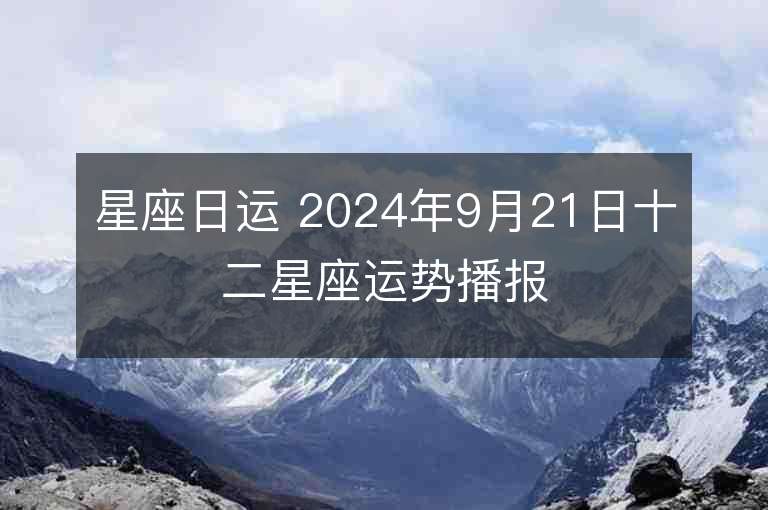 星座日运 2024年9月21日十二星座运势播报